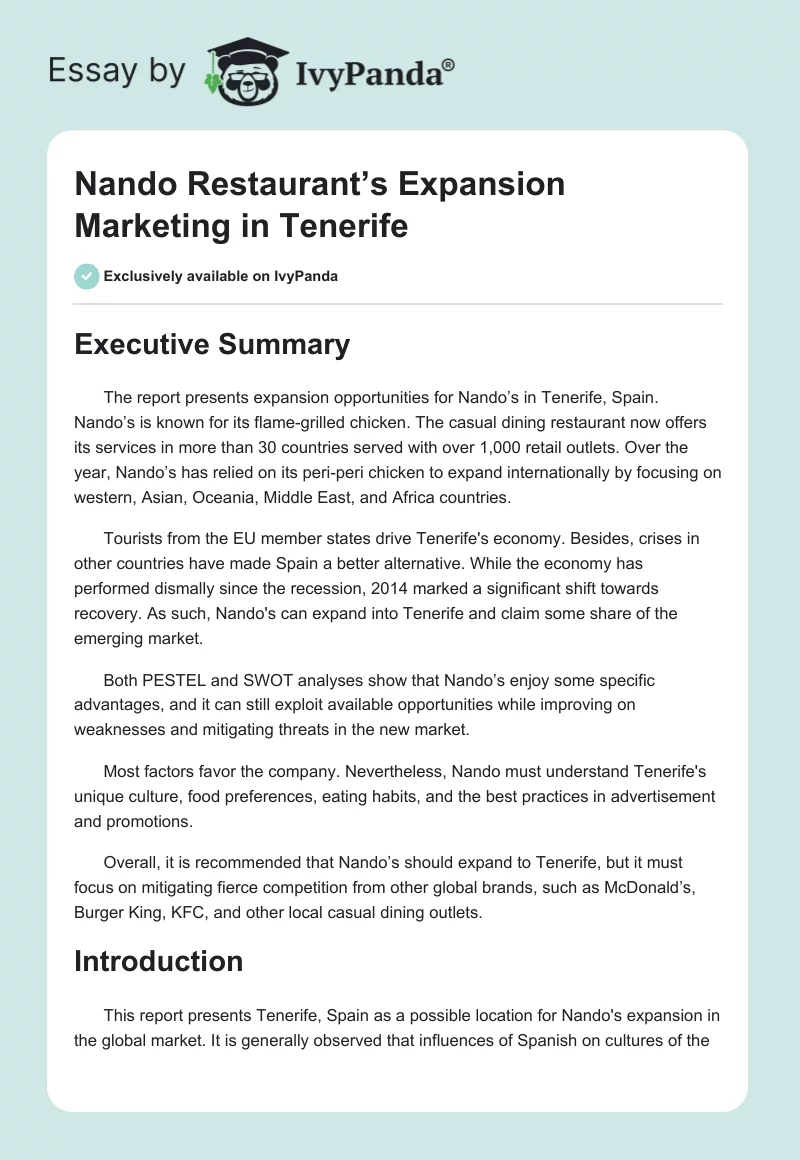 Essay by IvyPanda®

Nando Restaurant’s Expansion Marketing in Tenerife

Exclusively available on IvyPanda

Executive Summary

The report presents expansion opportunities for Nando’s in Tenerife, Spain. Nando’s is known for its flame-grilled chicken. The casual dining restaurant now offers its services in more than 30 countries served with over 1,000 retail outlets. Over the year, Nando’s has relied on its peri-peri chicken to expand internationally by focusing on western, Asian, Oceania, Middle East, and Africa countries.

Tourists from the EU member states drive Tenerife's economy. Besides, crises in other countries have made Spain a better alternative. While the economy has performed dismally since the recession, 2014 marked a significant shift towards recovery. As such, Nando's can expand into Tenerife and claim some share of the emerging market.

Both PESTEL and SWOT analyses show that Nando’s enjoy some specific advantages, and it can still exploit available opportunities while improving on weaknesses and mitigating threats in the new market.

Most factors favor the company. Nevertheless, Nando must understand Tenerife's unique culture, food preferences, eating habits, and the best practices in advertisement and promotions.

Overall, it is recommended that Nando’s should expand to Tenerife, but it must focus on mitigating fierce competition from other global brands, such as McDonald’s, Burger King, KFC, and other local casual dining outlets.

Introduction

This report presents Tenerife, Spain as a possible location for Nando's expansion in the global market. It is generally observed that influences of Spanish on cultures of the